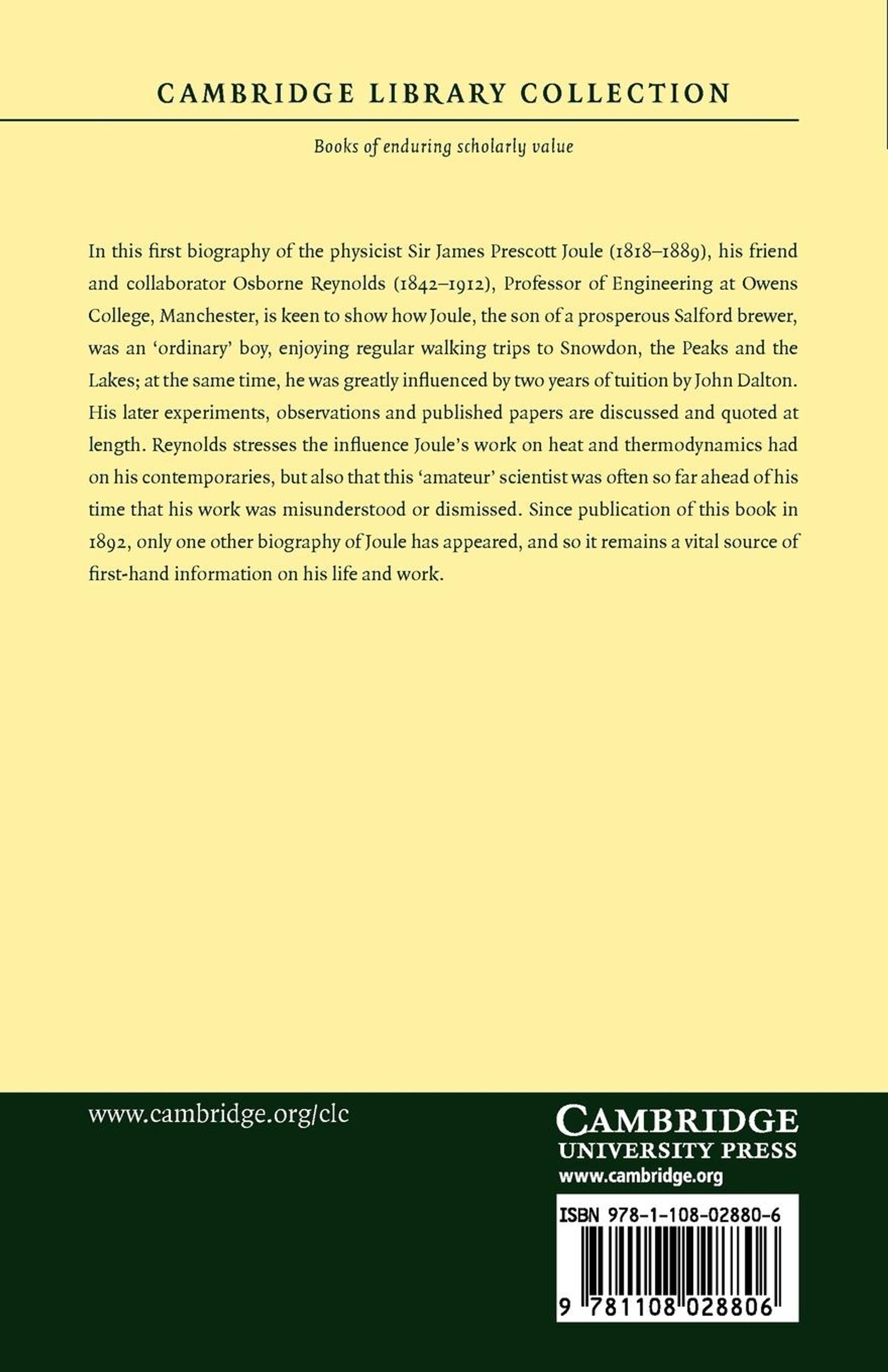 CAMBRIDGE LIBRARY COLLECTION

Books of enduring scholarly value

In this first biography of the physicist Sir James Prescott Joule (1818–1889), his friend and collaborator Osborne Reynolds (1842–1912), Professor of Engineering at Owens College, Manchester, is keen to show how Joule, the son of a prosperous Salford brewer, was an 'ordinary' boy, enjoying regular walking trips to Snowdon, the Peaks and the Lakes; at the same time, he was greatly influenced by two years of tuition by John Dalton. His later experiments, observations and published papers are discussed and quoted at length. Reynolds stresses the influence Joule's work on heat and thermodynamics had on his contemporaries, but also that this 'amateur' scientist was often so far ahead of his time that his work was misunderstood or dismissed. Since publication of this book in 1892, only one other biography of Joule has appeared, and so it remains a vital source of first-hand information on his life and work.

www.cambridge.org/clc

CAMBRIDGE
UNIVERSITY PRESS
www.cambridge.org

ISBN 978-1-108-02880-6

9 781108 028806